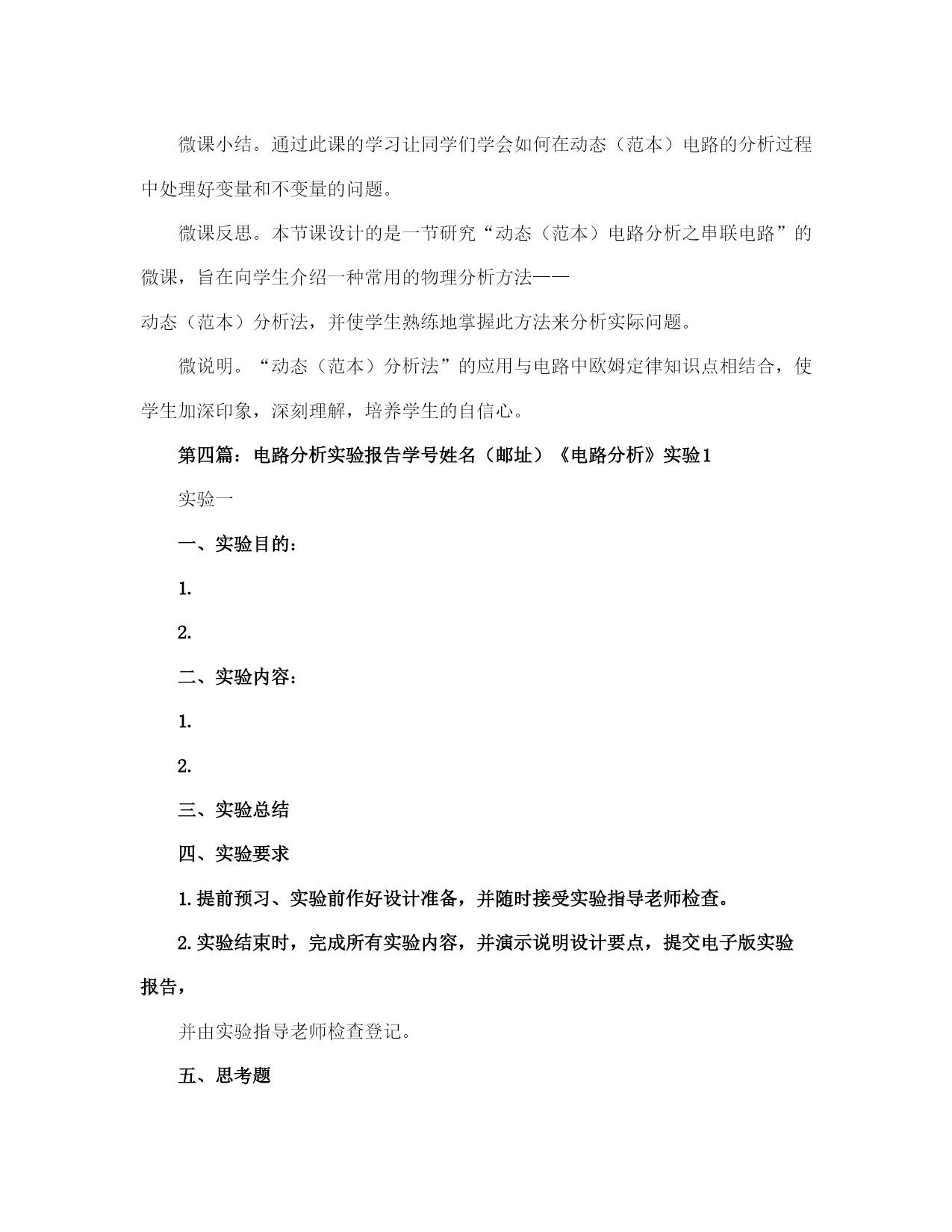 微课小结。通过此课的学习让同学们学会如何在动态（范本）电路的分析过程中处理好变量和不变量的问题。

微课反思。本节课设计的是一节研究“动态（范本）电路分析之串联电路”的微课，旨在向学生介绍一种常用的物理分析方法——

动态（范本）分析法，并使学生熟练地掌握此方法来分析实际问题。

微说明。“动态（范本）分析法”的应用与电路中欧姆定律知识点相结合，使学生加深印象，深刻理解，培养学生的自信心。

第四篇：电路分析实验报告学号姓名（邮址）《电路分析》实验1

实验一

一、实验目的：

1.

2.

二、实验内容：

1.

2.

三、实验总结

四、实验要求

1.提前预习、实验前作好设计准备，并随时接受实验指导老师检查。

2.实验结束时，完成所有实验内容，并演示说明设计要点，提交电子版实验报告，

并由实验指导老师检查登记。

五、思考题